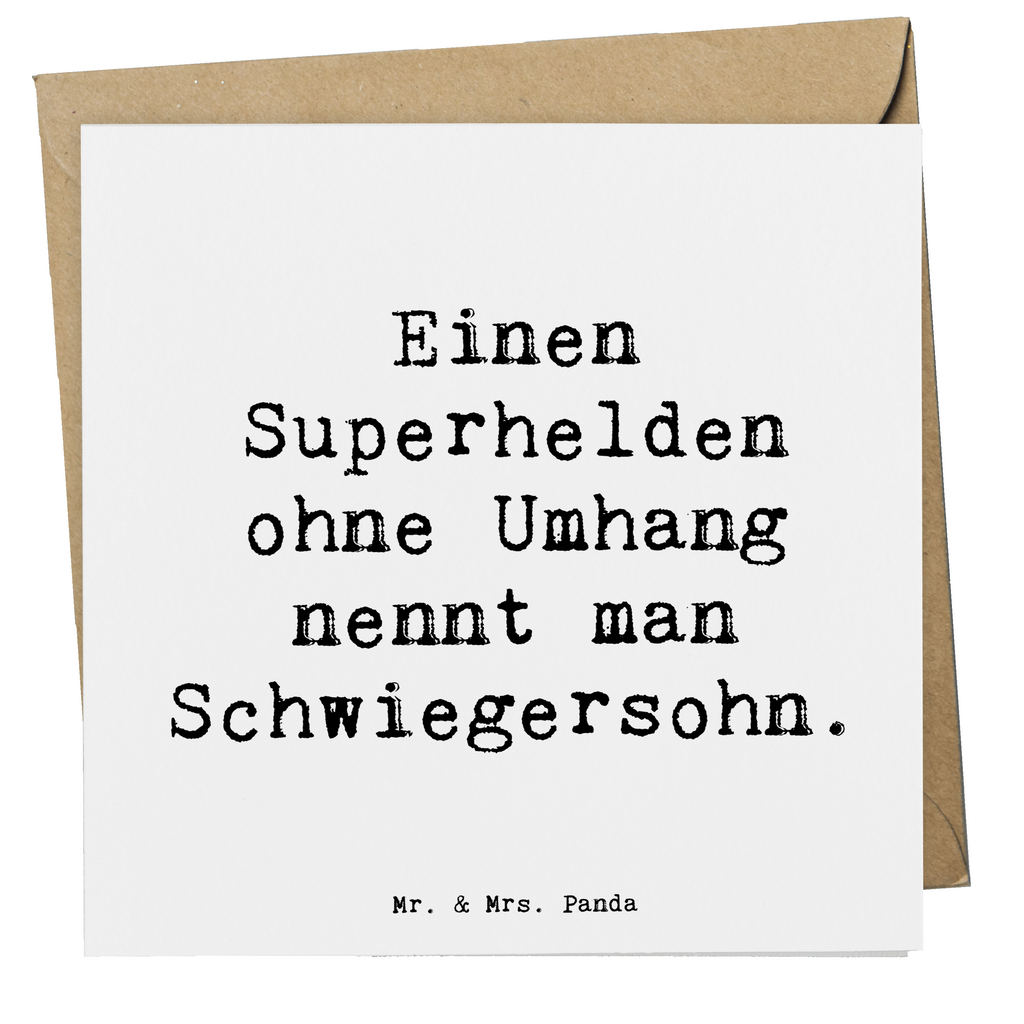 Einen Superhelden ohne Umhang nennt man Schwiegersohn.

Mr. & Mrs. Panda